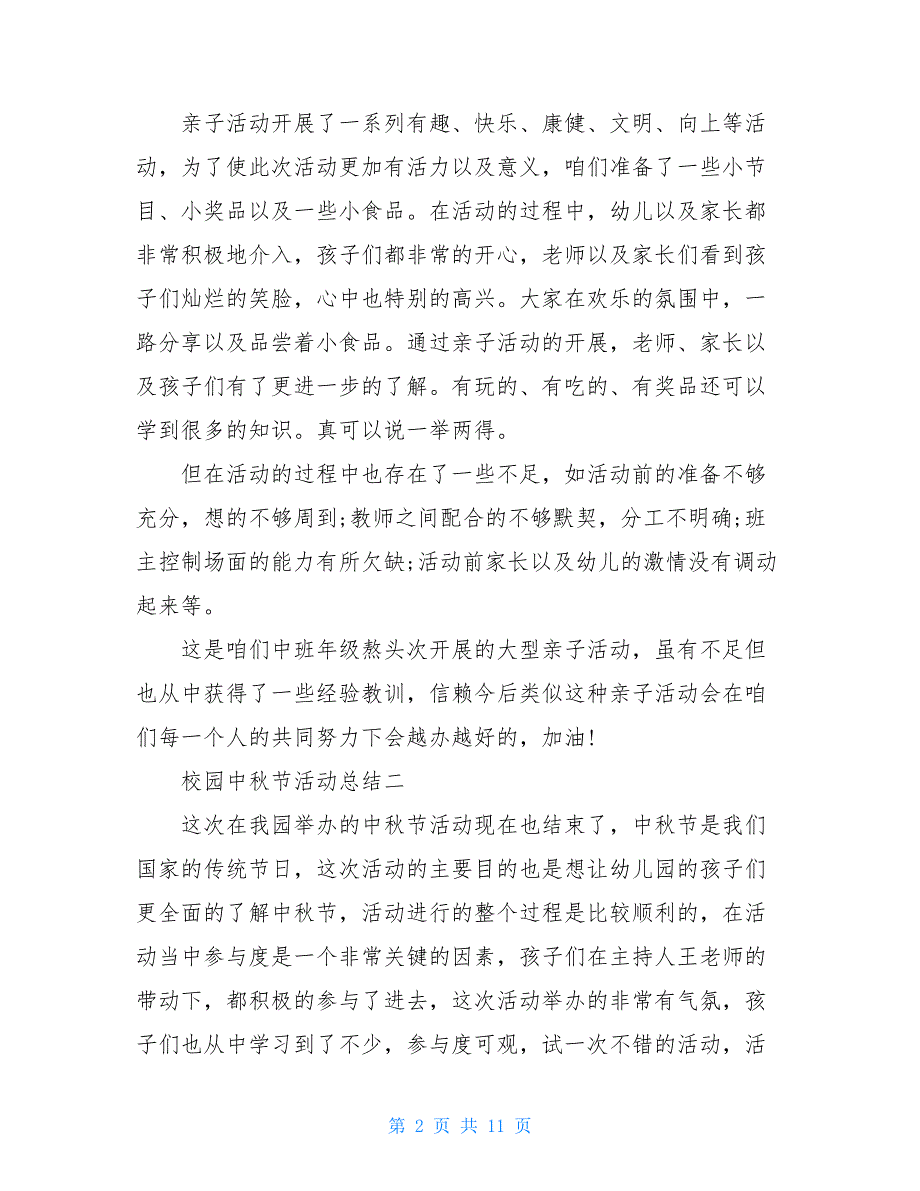 亲子活动开展了一系列有趣、快乐、康健、文明、向上等活动，为了使此次活动更加有活力以及意义，咱们准备了一些小节目、小奖品以及一些小食品。在活动的过程中，幼儿以及家长都非常积极地介入，孩子们都非常的开心，老师以及家长们看到孩子们灿烂的笑脸，心中也特别的高兴。大家在欢乐的氛围中，一路分享以及品尝着小食品。通过亲子活动的开展，老师、家长以及孩子们有了更进一步的了解。有玩的、有吃的、有奖品还可以学到很多的知识。真可以说一举两得。

但在活动的过程中也存在了一些不足，如活动前的准备不够充分，想的不够周到;教师之间配合的不够默契，分工不明确;班主控制场面的能力有所欠缺;活动前家长以及幼儿的激情没有调动起来等。

这是咱们中班年级熬头次开展的大型亲子活动，虽有不足但也从中获得了一些经验教训，信赖今后类似这种亲子活动会在咱们每一个人的共同努力下会越办越好的，加油!

校园中秋节活动总结二

这次在我园举办的中秋节活动现在也结束了，中秋节是我们国家的传统节日，这次活动的主要目的也是想让幼儿园的孩子们更全面的了解中秋节，活动进行的整个过程是比较顺利的，在活动当中参与度是一个非常关键的因素，孩子们在主持人王老师的带动下，都积极的参与了进去，这次活动举办的非常有气氛，孩子们也从中学习到了不少，参与度可观，试一次不错的活动，活

第 2 页 共 11 页